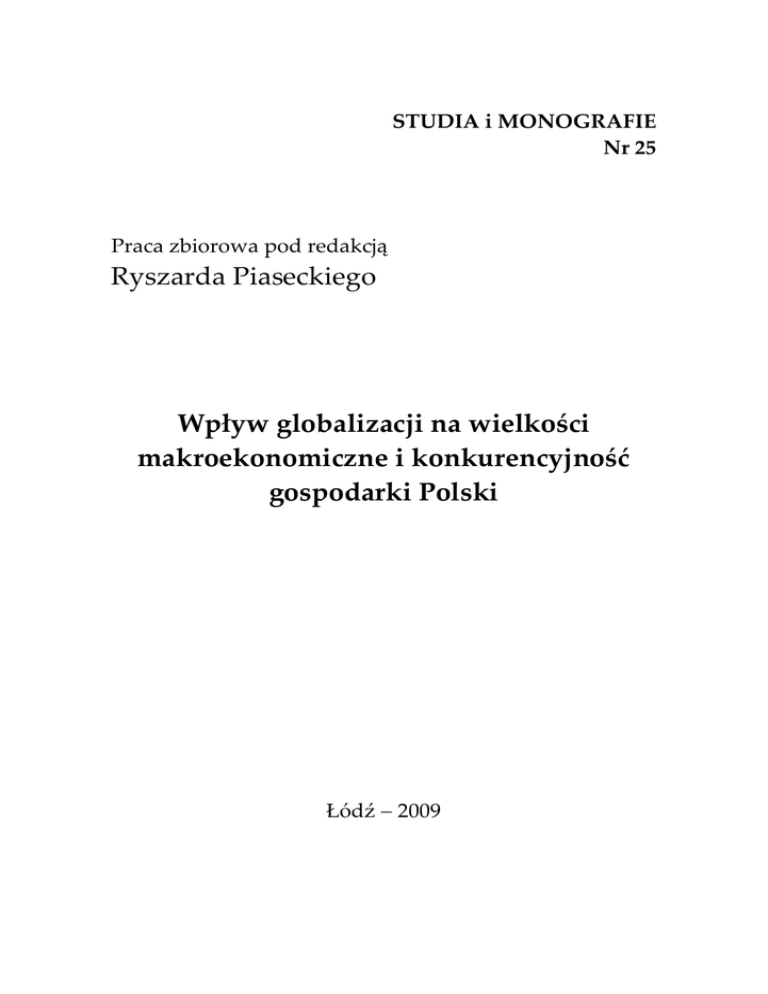 STUDIA i MONOGRAFIE
Nr 25

Praca zbiorowa pod redakcją
Ryszarda Piaseckiego

Wpływ globalizacji na wielkości makroekonomiczne i konkurencyjność gospodarki Polski

Łódź – 2009